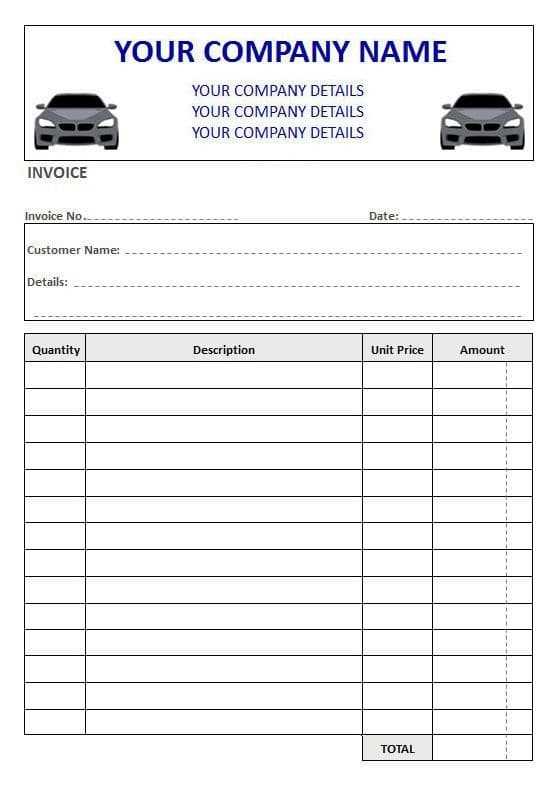 YOUR COMPANY NAME

YOUR COMPANY DETAILS
YOUR COMPANY DETAILS
YOUR COMPANY DETAILS

INVOICE

Invoice No.

Date:

Customer Name:

Details:

| Quantity | Description | Unit Price | Amount |
|---|---|---|---|
| | | | |
| | | | |
| | | | |
| | | | |
| | | | |
| | | | |
| | | | |
| | | | |
| | | | |
| | | | |
| | | | |
| | | | |
| | | | |
| | | | |
| | | TOTAL | |